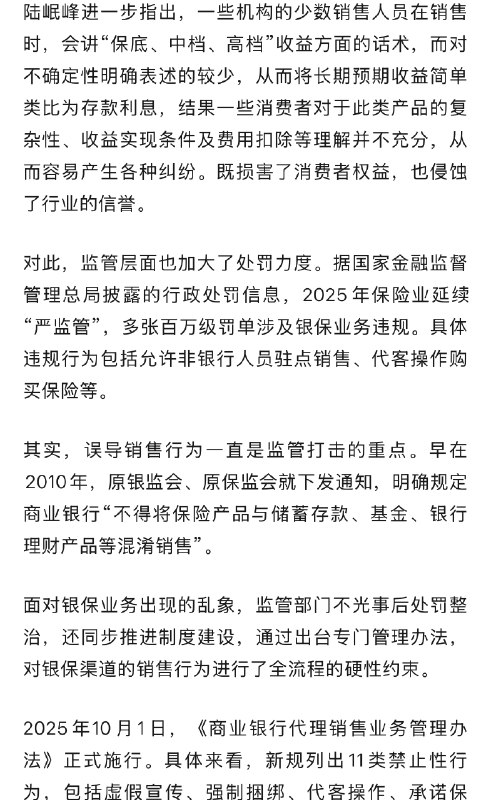 陆岷峰进一步指出，一些机构的少数销售人员在销售时，会讲“保底、中档、高档”收益方面的话术，而对不确定性明确表述的较少，从而将长期预期收益简单类比为存款利息，结果一些消费者对于此类产品的复杂性、收益实现条件及费用扣除等理解并不充分，从而容易产生各种纠纷。既损害了消费者权益，也侵蚀了行业的信誉。

对此，监管层面也加大了处罚力度。据国家金融监督管理总局披露的行政处罚信息，2025年保险业延续“严监管”，多张百万级罚单涉及银保业务违规。具体违规行为包括允许非银行人员驻点销售、代客操作购买保险等。

其实，误导销售行为一直是监管打击的重点。早在2010年，原银监会、原保监会就下发通知，明确规定商业银行“不得将保险产品与储蓄存款、基金、银行理财产品等混淆销售”。

面对银保业务出现的乱象，监管部门不光事后处罚整治，还同步推进制度建设，通过出台专门管理办法，对银保渠道的销售行为进行了全流程的硬性约束。

2025年10月1日，《商业银行代理销售业务管理办法》正式施行。具体来看，新规列出11类禁止性行为，包括虚假宣传、强制捆绑、代客操作、承诺保